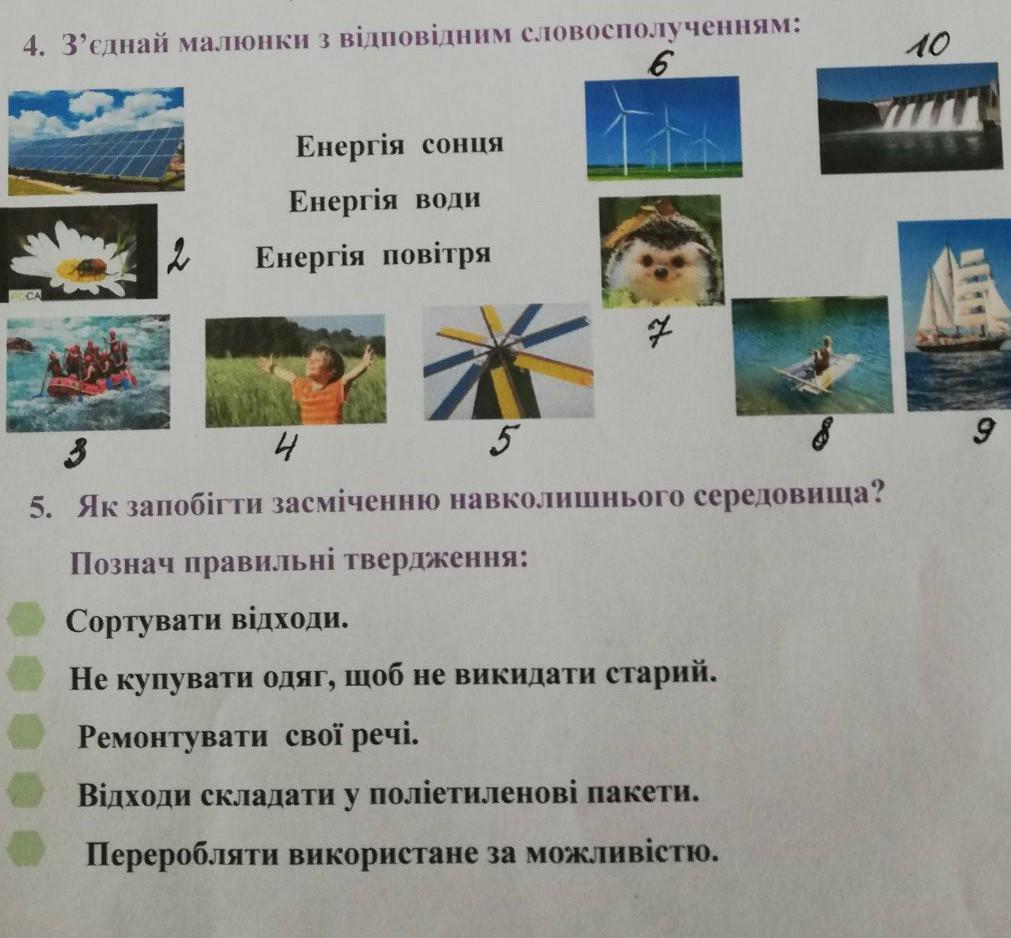 4. З'єднай малюнки з відповідним словосполученням:

6

10

Енергія сонця

Енергія води

Енергія повітря

2

7

3

4

5

8

9

5. Як запобігти засміченню навколишнього середовища?

Познач правильні твердження:

Сортувати відходи.

Не купувати одяг, щоб не викидати старий.

Ремонтувати свої речі.

Відходи складати у поліетиленові пакети.

Переробляти використане за можливістю.